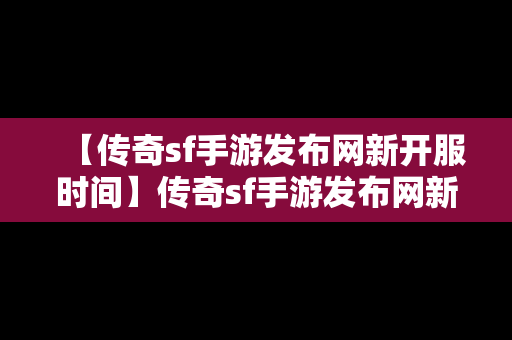 【传奇sf手游发布网新开服时间】传奇sf手游发布网新